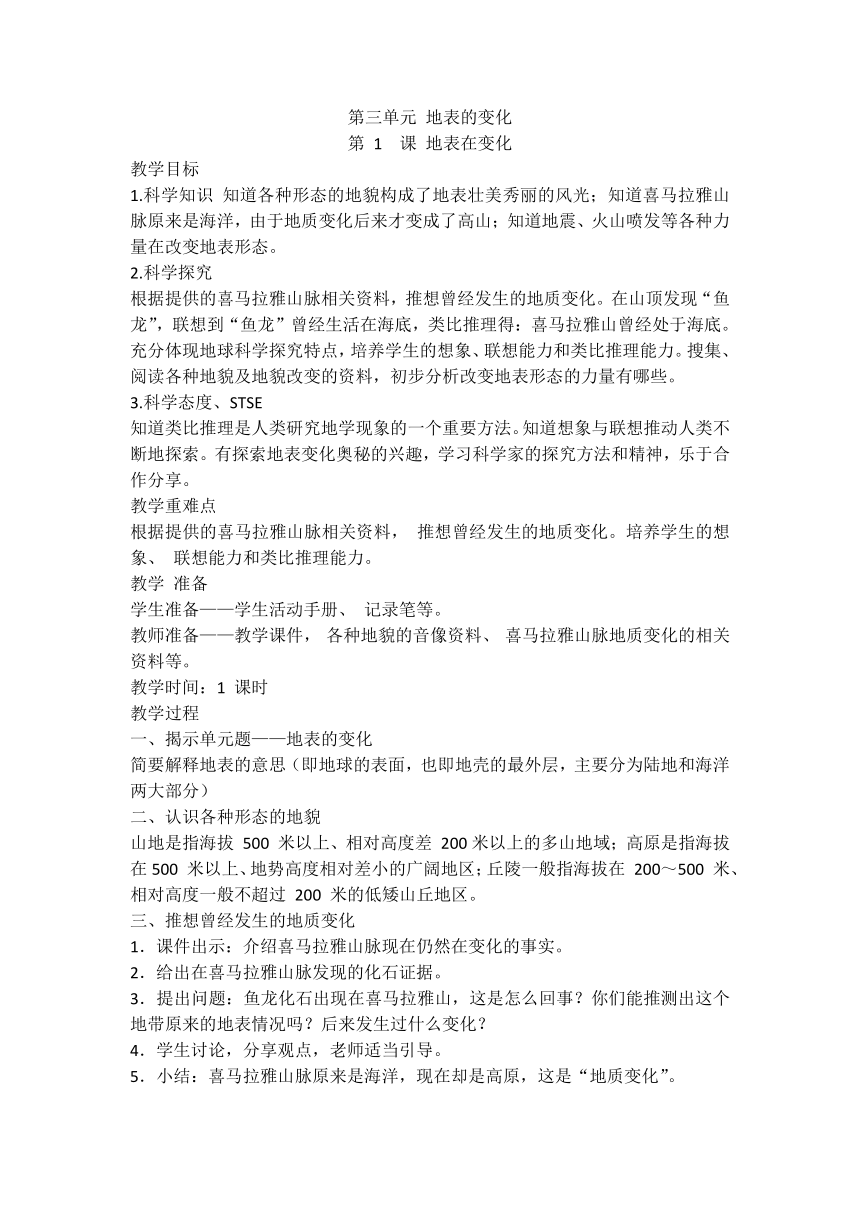 第三单元 地表的变化
第 1 课 地表在变化
教学目标
1.科学知识 知道各种形态的地貌构成了地表壮美秀丽的风光；知道喜马拉雅山脉原来是海洋，由于地质变化后来才变成了高山；知道地震、火山喷发等各种力量在改变地表形态。
2.科学探究
根据提供的喜马拉雅山脉相关资料，推想曾经发生的地质变化。在山顶发现“鱼龙”，联想到“鱼龙”曾经生活在海底，类比推理得：喜马拉雅山曾经处于海底。充分体现地球科学探究特点，培养学生的想象、联想能力和类比推理能力。搜集、阅读各种地貌及地貌改变的资料，初步分析改变地表形态的力量有哪些。
3.科学态度、STSE
知道类比推理是人类研究地学现象的一个重要方法。知道想象与联想推动人类不断地探索。有探索地表变化奥秘的兴趣，学习科学家的探究方法和精神，乐于合作分享。
教学重难点
根据提供的喜马拉雅山脉相关资料， 推想曾经发生的地质变化。培养学生的想象、 联想能力和类比推理能力。
教学 准备
学生准备——学生活动手册、 记录笔等。
教师准备——教学课件， 各种地貌的音像资料、 喜马拉雅山脉地质变化的相关资料等。
教学时间：1 课时
教学过程
一、揭示单元题——地表的变化
简要解释地表的意思（即地球的表面，也即地壳的最外层，主要分为陆地和海洋两大部分）
二、认识各种形态的地貌
山地是指海拔 500 米以上、相对高度差 200 米以上的多山地域；高原是指海拔在 500 米以上、地势高度相对差小的广阔地区；丘陵一般指海拔在 200～500 米、相对高度一般不超过 200 米的低矮山丘地区。
三、推想曾经发生的地质变化
1．课件出示：介绍喜马拉雅山脉现在仍然在变化的事实。
2．给出在喜马拉雅山脉发现的化石证据。
3．提出问题：鱼龙化石出现在喜马拉雅山，这是怎么回事？你们能推测出这个地带原来的地表情况吗？后来发生过什么变化？
4．学生讨论，分享观点，老师适当引导。
5．小结：喜马拉雅山脉原来是海洋，现在却是高原，这是“地质变化”。